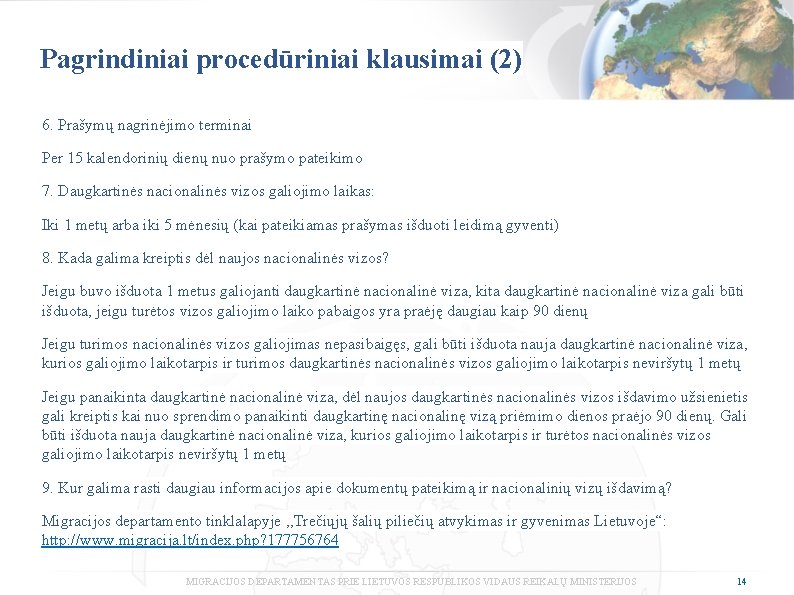 Pagrindiniai procedūriniai klausimai (2)

6. Prašymų nagrinėjimo terminai

Per 15 kalendorinių dienų nuo prašymo pateikimo

7. Daugkartinės nacionalinės vizos galiojimo laikas:

Iki 1 metų arba iki 5 mėnesių (kai pateikiamas prašymas išduoti leidimą gyventi)

8. Kada galima kreiptis dėl naujos nacionalinės vizos?

Jeigu buvo išduota 1 metus galiojanti daugkartinė nacionalinė viza, kita daugkartinė nacionalinė viza gali būti išduota, jeigu turėtos vizos galiojimo laiko pabaigos yra praėję daugiau kaip 90 dienų

Jeigu turimos nacionalinės vizos galiojimas nepasibaigęs, gali būti išduota nauja daugkartinė nacionalinė viza, kurios galiojimo laikotarpis ir turimos daugkartinės nacionalinės vizos galiojimo laikotarpis neviršytų 1 metų

Jeigu panaikinta daugkartinė nacionalinė viza, dėl naujos daugkartinės nacionalinės vizos išdavimo užsienietis gali kreiptis kai nuo sprendimo panaikinti daugkartinę nacionalinę vizą priėmimo dienos praėjo 90 dienų. Gali būti išduota nauja daugkartinė nacionalinė viza, kurios galiojimo laikotarpis ir turėtos nacionalinės vizos galiojimo laikotarpis neviršytų 1 metų

9. Kur galima rasti daugiau informacijos apie dokumentų pateikimą ir nacionalinių vizų išdavimą?

Migracijos departamento tinklalapyje „Trečiųjų šalių piliečių atvykimas ir gyvenimas Lietuvoje“: http://www.migracija.lt/index.php?177756764

MIGRACIJOS DEPARTAMENTAS PRIE LIETUVOS RESPUBLIKOS VIDAUS REIKALŲ MINISTERIJOS 14